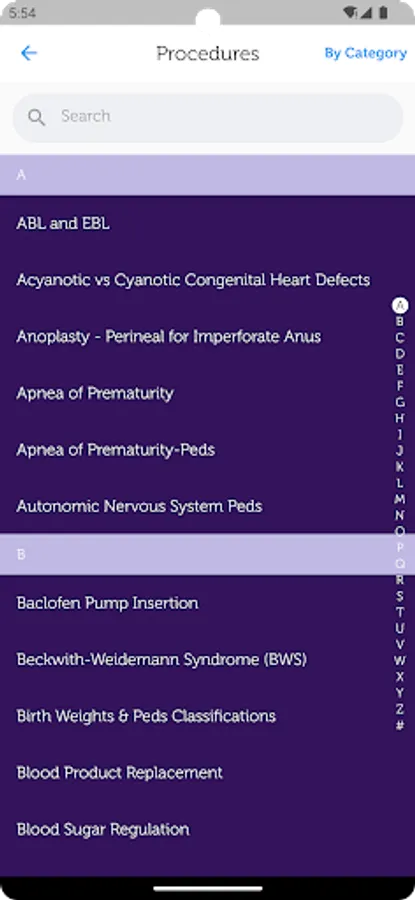 5:54

Procedures

By Category

Search

A

ABL and EBL

Acyanotic vs Cyanotic Congenital Heart Defects

Anoplasty - Perineal for Imperforate Anus

Apnea of Prematurity

Apnea of Prematurity-Peds

Autonomic Nervous System Peds

B

Baclofen Pump Insertion

Beckwith-Weidemann Syndrome (BWS)

Birth Weights & Peds Classifications

Blood Product Replacement

Blood Sugar Regulation

A
B
C
D
E
F
G
H
I
J
K
L
M
N
O
P
Q
R
S
T
U
V
W
X
Y
Z
#